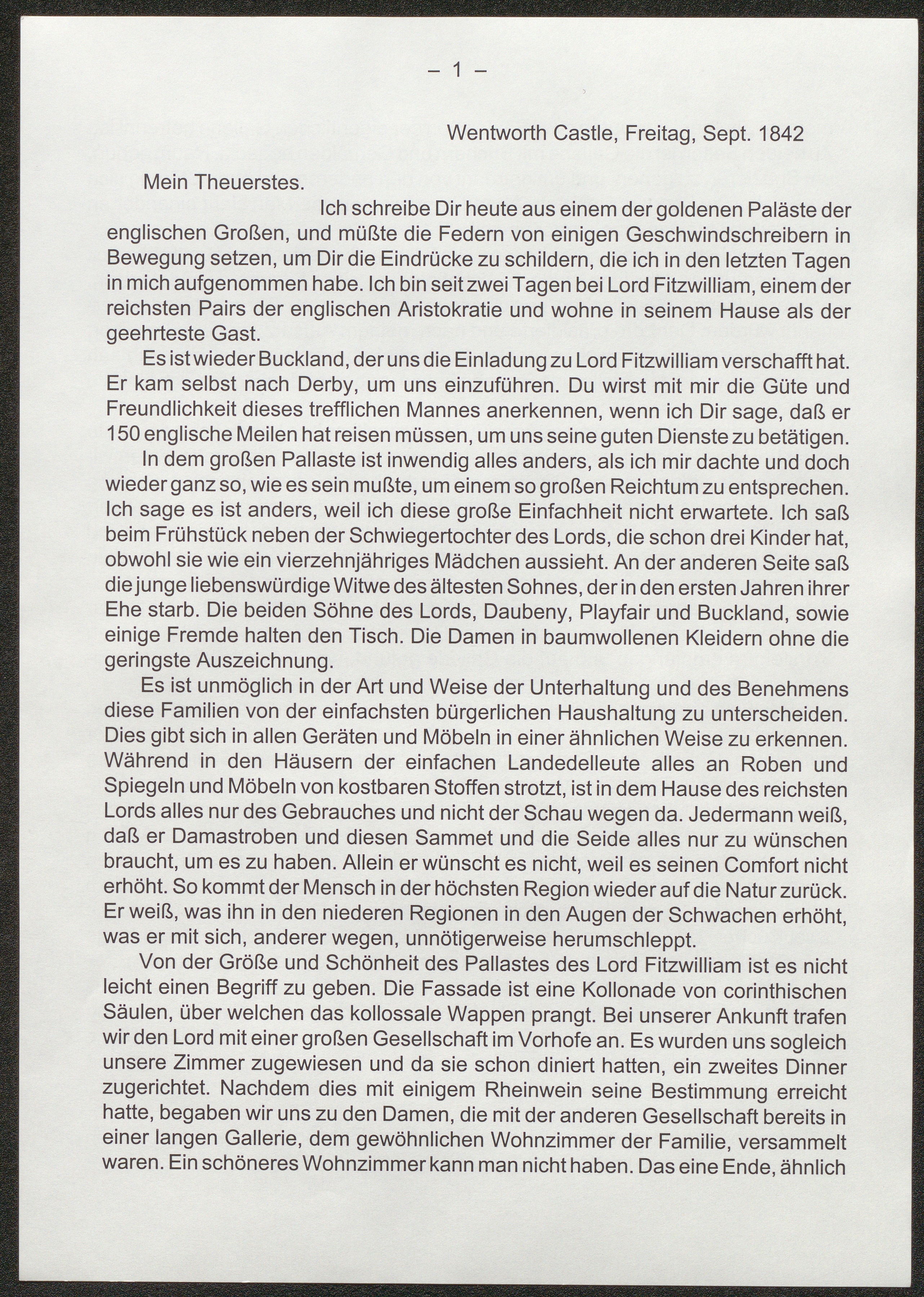 – 1 –

Wentworth Castle, Freitag, Sept. 1842

Mein Theuerstes.

Ich schreibe Dir heute aus einem der goldenen Paläste der englischen Großen, und müßte die Federn von einigen Geschwindschreibern in Bewegung setzen, um Dir die Eindrücke zu schildern, die ich in den letzten Tagen in mich aufgenommen habe. Ich bin seit zwei Tagen bei Lord Fitzwilliam, einem der reichsten Pairs der englischen Aristokratie und wohne in seinem Hause als der geehrteste Gast.

Es ist wieder Buckland, der uns die Einladung zu Lord Fitzwilliam verschafft hat. Er kam selbst nach Derby, um uns einzuführen. Du wirst mit mir die Güte und Freundlichkeit dieses trefflichen Mannes anerkennen, wenn ich Dir sage, daß er 150 englische Meilen hat reisen müssen, um uns seine guten Dienste zu betätigen.

In dem großen Pallaste ist inwendig alles anders, als ich mir dachte und doch wieder ganz so, wie es sein mußte, um einem so großen Reichtum zu entsprechen. Ich sage es ist anders, weil ich diese große Einfachheit nicht erwartete. Ich saß beim Frühstück neben der Schwiegertochter des Lords, die schon drei Kinder hat, obwohl sie wie ein vierzehnjähriges Mädchen aussieht. An der anderen Seite saß die junge liebenswürdige Witwe des ältesten Sohnes, der in den ersten Jahren ihrer Ehe starb. Die beiden Söhne des Lords, Daubeny, Playfair und Buckland, sowie einige Fremde halten den Tisch. Die Damen in baumwollenen Kleidern ohne die geringste Auszeichnung.

Es ist unmöglich in der Art und Weise der Unterhaltung und des Benehmens diese Familien von der einfachsten bürgerlichen Haushaltung zu unterscheiden. Dies gibt sich in allen Geräten und Möbeln in einer ähnlichen Weise zu erkennen. Während in den Häusern der einfachen Landedelleute alles an Roben und Spiegeln und Möbeln von kostbaren Stoffen strotzt, ist in dem Hause des reichsten Lords alles nur des Gebrauches und nicht der Schau wegen da. Jedermann weiß, daß er Damastroben und diesen Sammet und die Seide alles nur zu wünschen braucht, um es zu haben. Allein er wünscht es nicht, weil es seinen Comfort nicht erhöht. So kommt der Mensch in der höchsten Region wieder auf die Natur zurück. Er weiß, was ihn in den niederen Regionen in den Augen der Schwachen erhöht, was er mit sich, anderer wegen, unnötigerweise herumschleppt.

Von der Größe und Schönheit des Pallastes des Lord Fitzwilliam ist es nicht leicht einen Begriff zu geben. Die Fassade ist eine Kollonade von corinthischen Säulen, über welchen das kollossale Wappen prangt. Bei unserer Ankunft trafen wir den Lord mit einer großen Gesellschaft im Vorhofe an. Es wurden uns sogleich unsere Zimmer zugewiesen und da sie schon diniert hatten, ein zweites Dinner zugerichtet. Nachdem dies mit einigem Rheinwein seine Bestimmung erreicht hatte, begaben wir uns zu den Damen, die mit der anderen Gesellschaft bereits in einer langen Gallerie, dem gewöhnlichen Wohnzimmer der Familie, versammelt waren. Ein schöneres Wohnzimmer kann man nicht haben. Das eine Ende, ähnlich